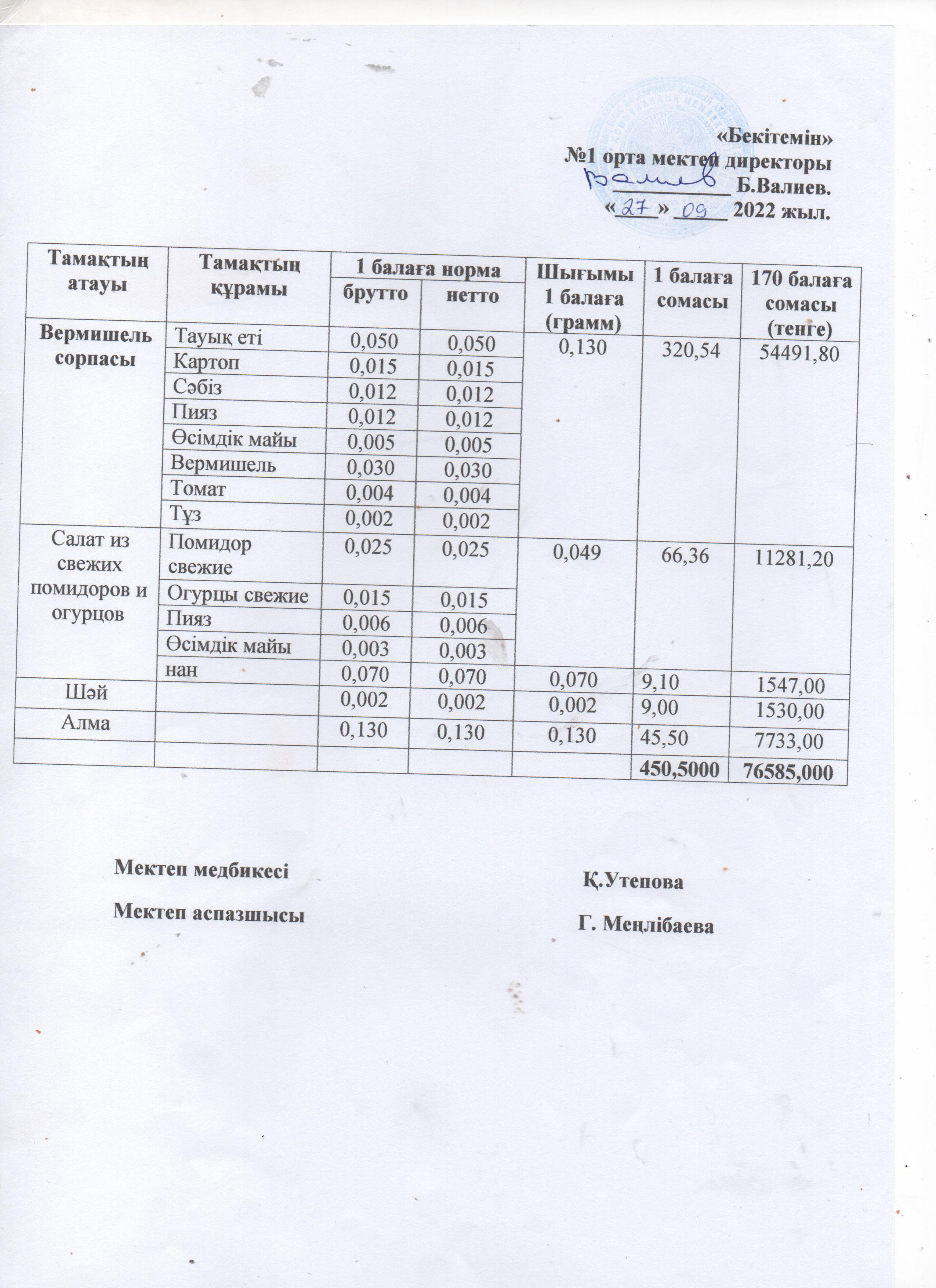 «Бекітемін»
№1 орта мектеп директоры
Валиев ___________ Б.Валиев.
«27» 09 2022 жыл.

| Тамақтың атауы | Тамақтың құрамы | 1 балаға норма брутто | 1 балаға норма нетто | Шығымы 1 балаға (грамм) | 1 балаға сомасы | 170 балаға сомасы (тенге) |
|---|---|---|---|---|---|---|
| Вермишель сорпасы | Тауық еті | 0,050 | 0,050 | 0,130 | 320,54 | 54491,80 |
| | Картоп | 0,015 | 0,015 | | | |
| | Сәбіз | 0,012 | 0,012 | | | |
| | Пияз | 0,012 | 0,012 | | | |
| | Өсімдік майы | 0,005 | 0,005 | | | |
| | Вермишель | 0,030 | 0,030 | | | |
| | Томат | 0,004 | 0,004 | | | |
| | Тұз | 0,002 | 0,002 | | | |
| Салат из свежих помидоров и огурцов | Помидор свежие | 0,025 | 0,025 | 0,049 | 66,36 | 11281,20 |
| | Огурцы свежие | 0,015 | 0,015 | | | |
| | Пияз | 0,006 | 0,006 | | | |
| | Өсімдік майы | 0,003 | 0,003 | | | |
| | нан | 0,070 | 0,070 | 0,070 | 9,10 | 1547,00 |
| Шәй | | 0,002 | 0,002 | 0,002 | 9,00 | 1530,00 |
| Алма | | 0,130 | 0,130 | 0,130 | 45,50 | 7733,00 |
| | | | | | 450,5000 | 76585,000 |

Мектеп медбикесі Қ.Утепова

Мектеп аспазшысы Г. Меңлібаева